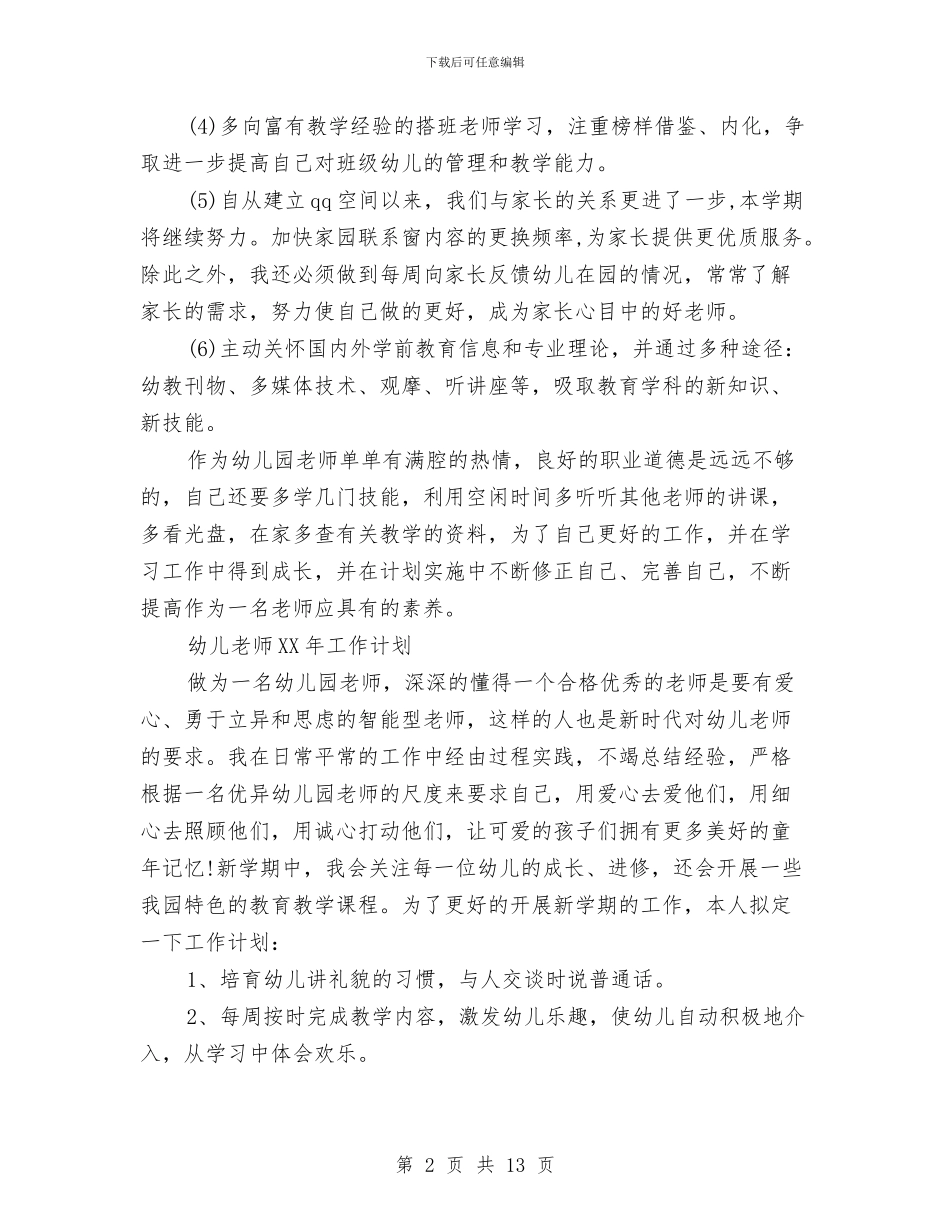 下载后可任意编辑

(4)多向富有教学经验的搭班老师学习，注重榜样借鉴、内化，争取进一步提高自己对班级幼儿的管理和教学能力。

(5)自从建立qq空间以来，我们与家长的关系更进了一步,本学期将继续努力。加快家园联系窗内容的更换频率,为家长提供更优质服务。除此之外，我还必须做到每周向家长反馈幼儿在园的情况，常常了解家长的需求，努力使自己做的更好，成为家长心目中的好老师。

(6)主动关怀国内外学前教育信息和专业理论，并通过多种途径：幼教刊物、多媒体技术、观摩、听讲座等，吸取教育学科的新知识、新技能。

作为幼儿园老师单单有满腔的热情，良好的职业道德是远远不够的，自己还要多学几门技能，利用空闲时间多听听其他老师的讲课，多看光盘，在家多查有关教学的资料，为了自己更好的工作，并在学习工作中得到成长，并在计划实施中不断修正自己、完善自己，不断提高作为一名老师应具有的素养。

幼儿老师XX年工作计划

做为一名幼儿园老师，深深的懂得一个合格优秀的老师是要有爱心、勇于立异和思虑的智能型老师，这样的人也是新时代对幼儿老师的要求。我在日常平常的工作中经由过程实践，不竭总结经验，严格根据一名优异幼儿园老师的尺度来要求自己，用爱心去爱他们，用细心去照顾他们，用诚心打动他们，让可爱的孩子们拥有更多美好的童年记忆!新学期中，我会关注每一位幼儿的成长、进修，还会开展一些我园特色的教育教学课程。为了更好的开展新学期的工作，本人拟定一下工作计划：

1、培育幼儿讲礼貌的习惯，与人交谈时说普通话。

2、每周按时完成教学内容，激发幼儿乐趣，使幼儿自动积极地介入，从学习中体会欢乐。

第 2 页 共 13 页